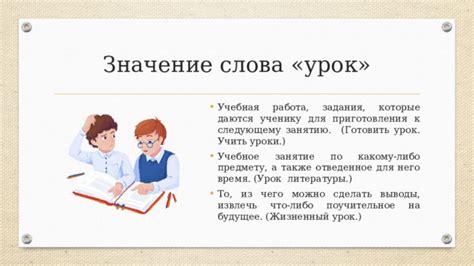 Значение слова «урок»

• Учебная работа, задания, которые даются ученику для приготовления к следующему занятию. (Готовить урок. Учить уроки.)

• Учебное занятие по какому-либо предмету, а также отведенное для него время. (Урок литературы.)

• То, из чего можно сделать выводы, извлечь что-либо поучительное на будущее. (Жизненный урок.)